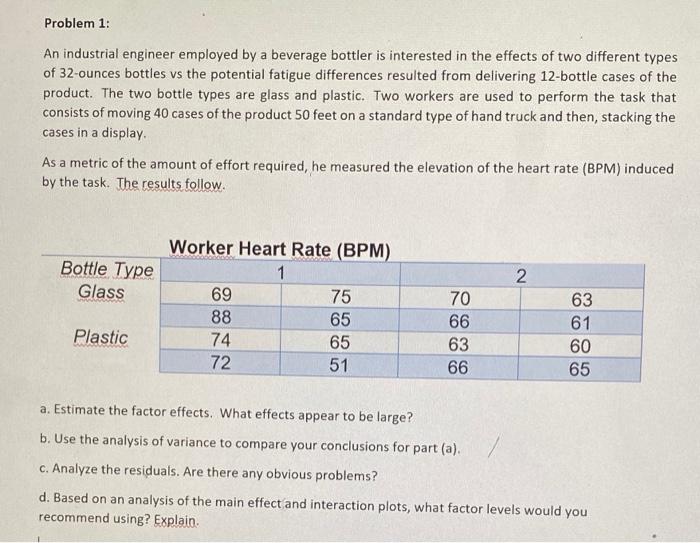 Problem 1:

An industrial engineer employed by a beverage bottler is interested in the effects of two different types of 32-ounces bottles vs the potential fatigue differences resulted from delivering 12-bottle cases of the product. The two bottle types are glass and plastic. Two workers are used to perform the task that consists of moving 40 cases of the product 50 feet on a standard type of hand truck and then, stacking the cases in a display.

As a metric of the amount of effort required, he measured the elevation of the heart rate (BPM) induced by the task. The results follow.

Worker Heart Rate (BPM)

| Bottle Type | 1 | | 2 | |
|---|---|---|---|---|
| Glass | 69 | 75 | 70 | 63 |
| | 88 | 65 | 66 | 61 |
| Plastic | 74 | 65 | 63 | 60 |
| | 72 | 51 | 66 | 65 |

a. Estimate the factor effects. What effects appear to be large?

b. Use the analysis of variance to compare your conclusions for part (a).

c. Analyze the residuals. Are there any obvious problems?

d. Based on an analysis of the main effect and interaction plots, what factor levels would you recommend using? Explain.